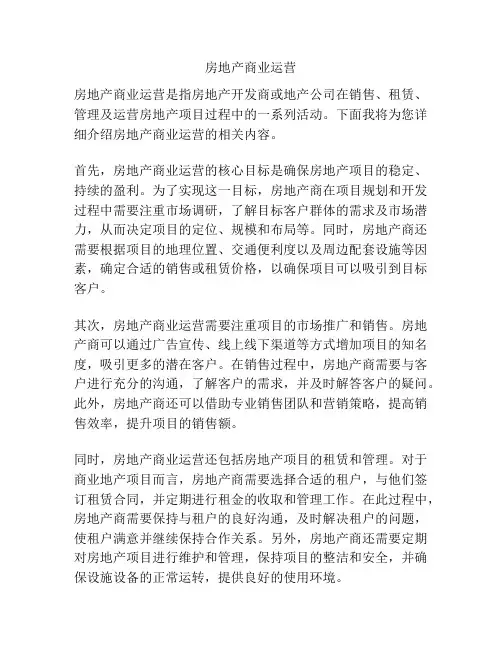 房地产商业运营

房地产商业运营是指房地产开发商或地产公司在销售、租赁、管理及运营房地产项目过程中的一系列活动。下面我将为您详细介绍房地产商业运营的相关内容。

首先，房地产商业运营的核心目标是确保房地产项目的稳定、持续的盈利。为了实现这一目标，房地产商在项目规划和开发过程中需要注重市场调研，了解目标客户群体的需求及市场潜力，从而决定项目的定位、规模和布局等。同时，房地产商还需要根据项目的地理位置、交通便利度以及周边配套设施等因素，确定合适的销售或租赁价格，以确保项目可以吸引到目标客户。

其次，房地产商业运营需要注重项目的市场推广和销售。房地产商可以通过广告宣传、线上线下渠道等方式增加项目的知名度，吸引更多的潜在客户。在销售过程中，房地产商需要与客户进行充分的沟通，了解客户的需求，并及时解答客户的疑问。此外，房地产商还可以借助专业销售团队和营销策略，提高销售效率，提升项目的销售额。

同时，房地产商业运营还包括房地产项目的租赁和管理。对于商业地产项目而言，房地产商需要选择合适的租户，与他们签订租赁合同，并定期进行租金的收取和管理工作。在此过程中，房地产商需要保持与租户的良好沟通，及时解决租户的问题，使租户满意并继续保持合作关系。另外，房地产商还需要定期对房地产项目进行维护和管理，保持项目的整洁和安全，并确保设施设备的正常运转，提供良好的使用环境。